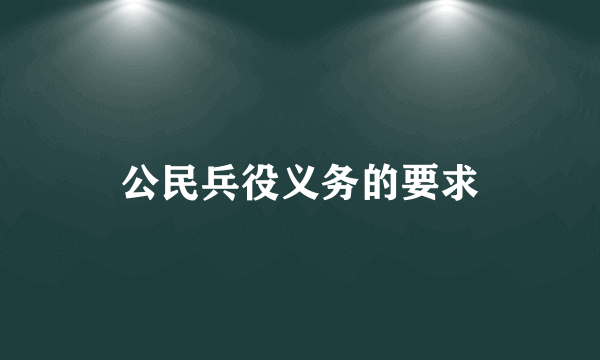 公民兵役义务的要求